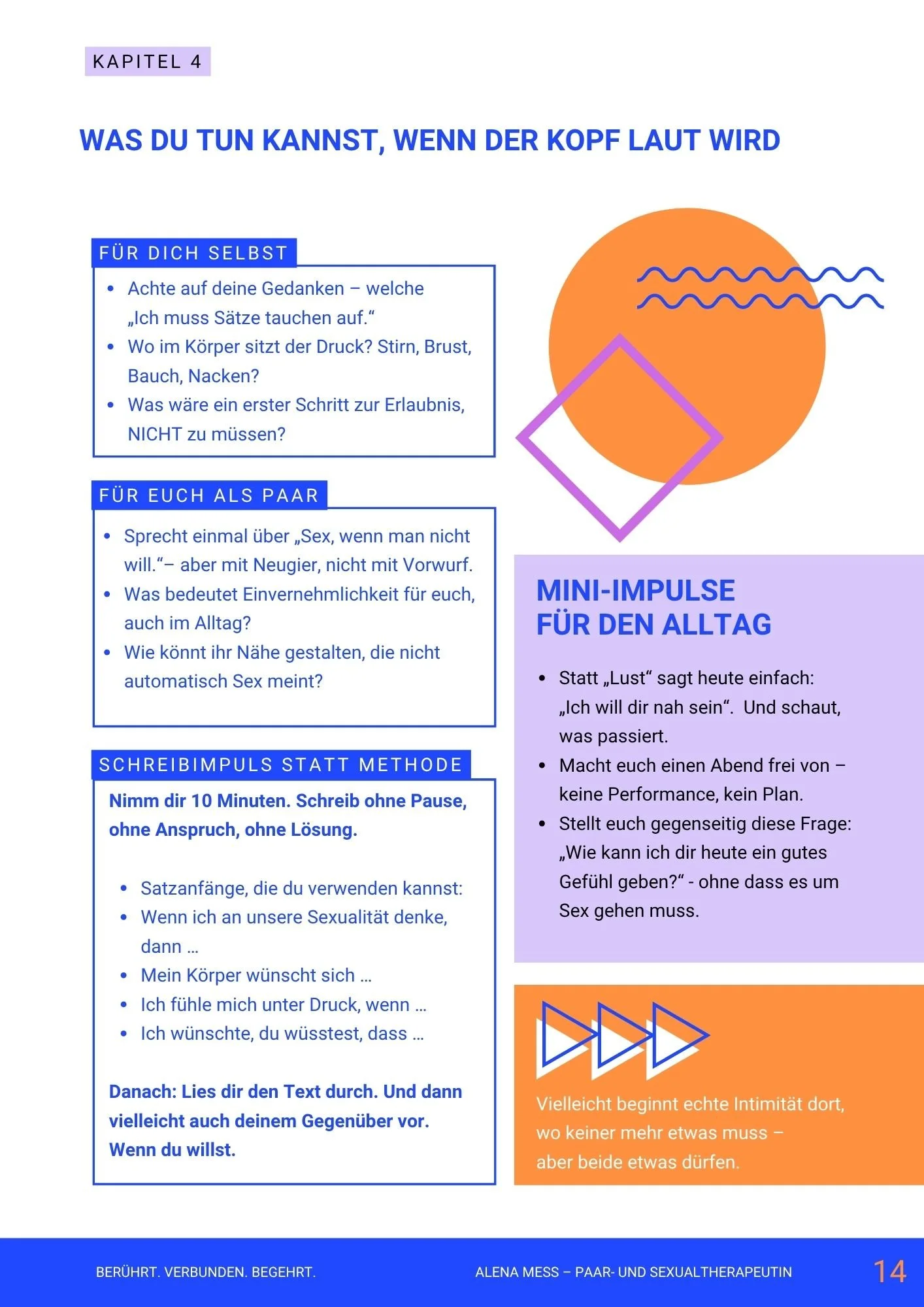 KAPITEL 4

WAS DU TUN KANNST, WENN DER KOPF LAUT WIRD

FÜR DICH SELBST

- Achte auf deine Gedanken – welche „Ich muss Sätze tauchen auf.“
- Wo im Körper sitzt der Druck? Stirn, Brust, Bauch, Nacken?
- Was wäre ein erster Schritt zur Erlaubnis, NICHT zu müssen?

FÜR EUCH ALS PAAR

- Sprecht einmal über „Sex, wenn man nicht will.“– aber mit Neugier, nicht mit Vorwurf.
- Was bedeutet Einvernehmlichkeit für euch, auch im Alltag?
- Wie könnt ihr Nähe gestalten, die nicht automatisch Sex meint?

SCHREIBIMPULS STATT METHODE

Nimm dir 10 Minuten. Schreib ohne Pause, ohne Anspruch, ohne Lösung.

- Satzanfänge, die du verwenden kannst:
- Wenn ich an unsere Sexualität denke, dann …
- Mein Körper wünscht sich …
- Ich fühle mich unter Druck, wenn …
- Ich wünschte, du wüsstest, dass …

Danach: Lies dir den Text durch. Und dann vielleicht auch deinem Gegenüber vor. Wenn du willst.

MINI-IMPULSE FÜR DEN ALLTAG

- Statt „Lust“ sagt heute einfach: „Ich will dir nah sein“. Und schaut, was passiert.
- Macht euch einen Abend frei von – keine Performance, kein Plan.
- Stellt euch gegenseitig diese Frage: „Wie kann ich dir heute ein gutes Gefühl geben?“ - ohne dass es um Sex gehen muss.

Vielleicht beginnt echte Intimität dort, wo keiner mehr etwas muss – aber beide etwas dürfen.

BERÜHRT. VERBUNDEN. BEGEHRT.

ALENA MESS – PAAR- UND SEXUALTHERAPEUTIN

14